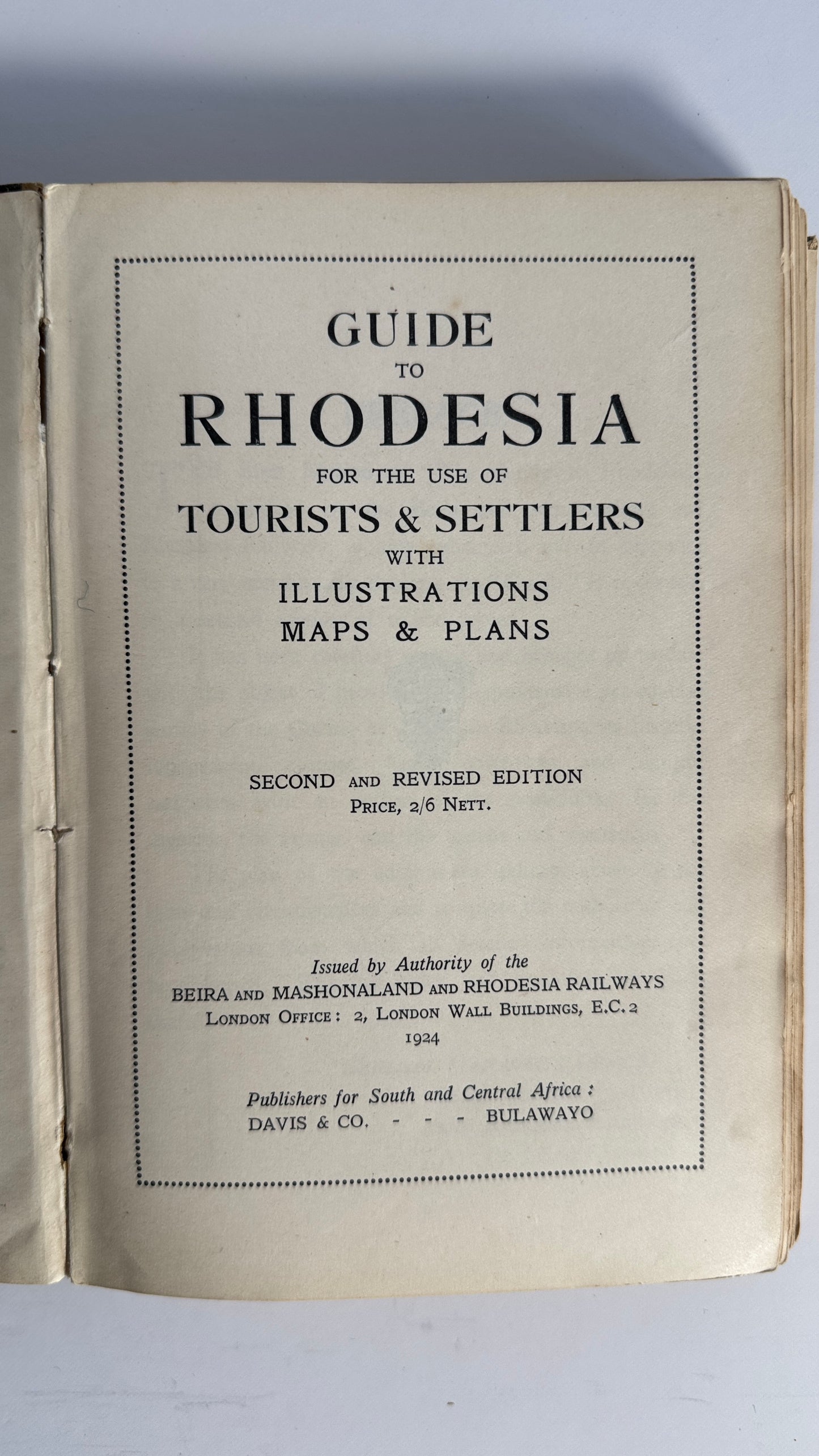 GUIDE
TO
RHODESIA
FOR THE USE OF
TOURISTS & SETTLERS
WITH
ILLUSTRATIONS
MAPS & PLANS

SECOND AND REVISED EDITION
PRICE, 2/6 NETT.

Issued by Authority of the
BEIRA AND MASHONALAND AND RHODESIA RAILWAYS
LONDON OFFICE: 2, LONDON WALL BUILDINGS, E.C.2
1924

Publishers for South and Central Africa:
DAVIS & CO. - - - BULAWAYO